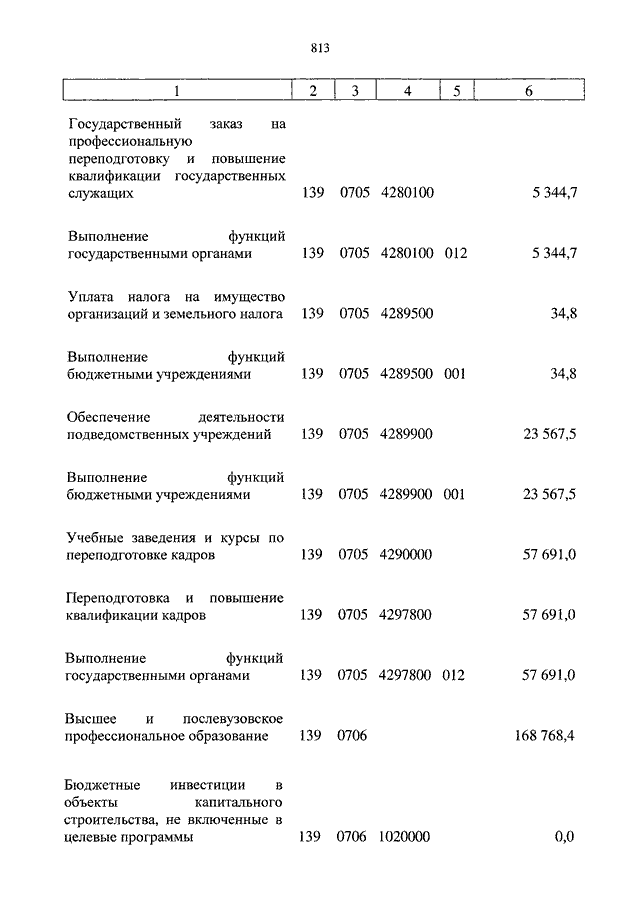 813

| 1 | 2 | 3 | 4 | 5 | 6 |
|---|---|---|---|---|---|
| Государственный заказ на профессиональную переподготовку и повышение квалификации государственных служащих | 139 | 0705 | 4280100 | | 5 344,7 |
| Выполнение функций государственными органами | 139 | 0705 | 4280100 | 012 | 5 344,7 |
| Уплата налога на имущество организаций и земельного налога | 139 | 0705 | 4289500 | | 34,8 |
| Выполнение функций бюджетными учреждениями | 139 | 0705 | 4289500 | 001 | 34,8 |
| Обеспечение деятельности подведомственных учреждений | 139 | 0705 | 4289900 | | 23 567,5 |
| Выполнение функций бюджетными учреждениями | 139 | 0705 | 4289900 | 001 | 23 567,5 |
| Учебные заведения и курсы по переподготовке кадров | 139 | 0705 | 4290000 | | 57 691,0 |
| Переподготовка и повышение квалификации кадров | 139 | 0705 | 4297800 | | 57 691,0 |
| Выполнение функций государственными органами | 139 | 0705 | 4297800 | 012 | 57 691,0 |
| Высшее и послевузовское профессиональное образование | 139 | 0706 | | | 168 768,4 |
| Бюджетные инвестиции в объекты капитального строительства, не включенные в целевые программы | 139 | 0706 | 1020000 | | 0,0 |